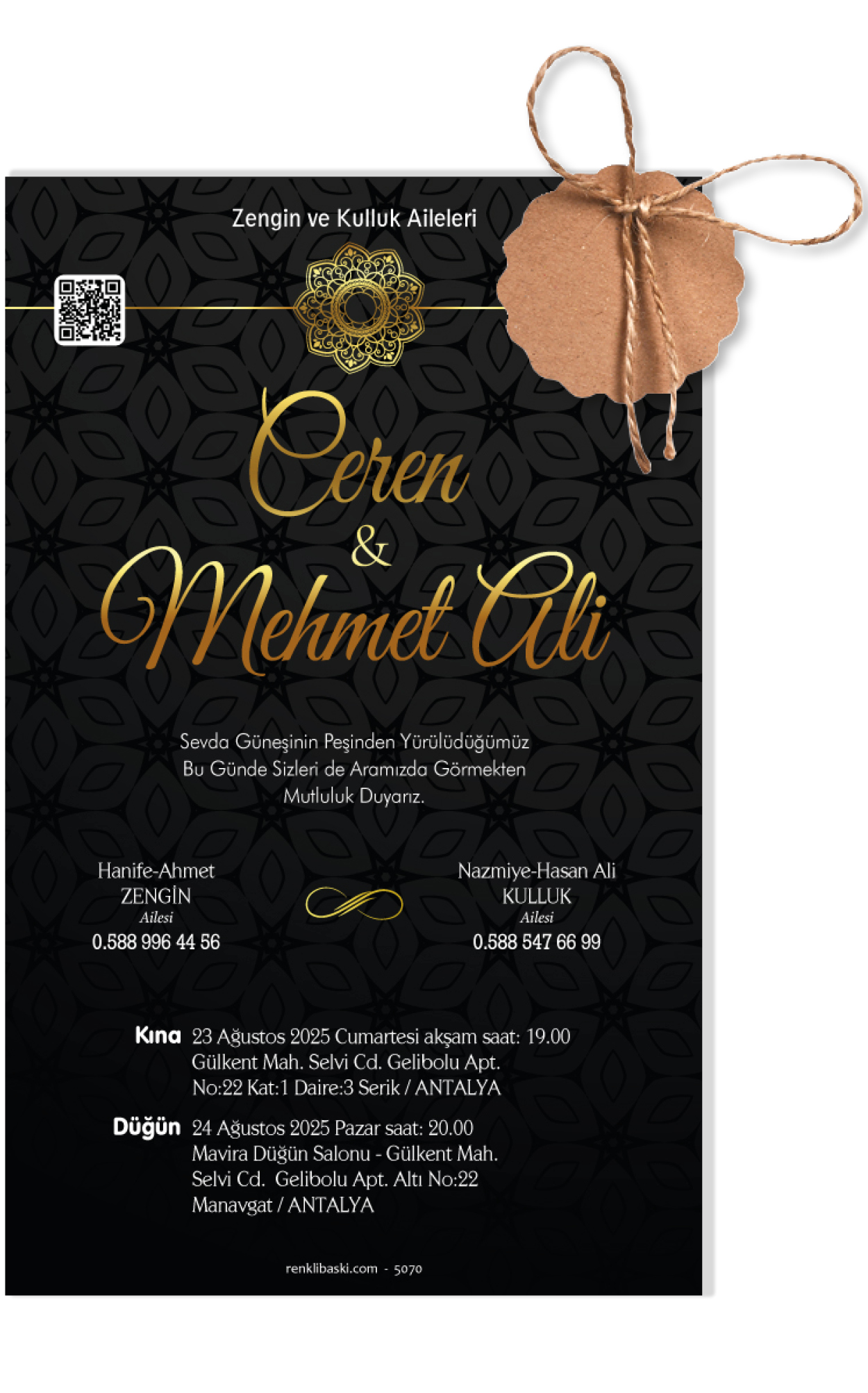 Zengin ve Kulluk Aileleri

Ceren
&
Mehmet Ali

Sevda Güneşinin Peşinden Yürülüdüğümüz Bu Günde Sizleri de Aramızda Görmekten Mutluluk Duyarız.

Hanife-Ahmet
ZENGİN
Ailesi
0.588 996 44 56

Nazmiye-Hasan Ali
KULLUK
Ailesi
0.588 547 66 99

Kına 23 Ağustos 2025 Cumartesi akşam saat: 19.00
Gülkent Mah. Selvi Cd. Gelibolu Apt.
No:22 Kat:1 Daire:3 Serik / ANTALYA

Düğün 24 Ağustos 2025 Pazar saat: 20.00
Mavira Düğün Salonu - Gülkent Mah.
Selvi Cd. Gelibolu Apt. Altı No:22
Manavgat / ANTALYA

renklibaski.com - 5070